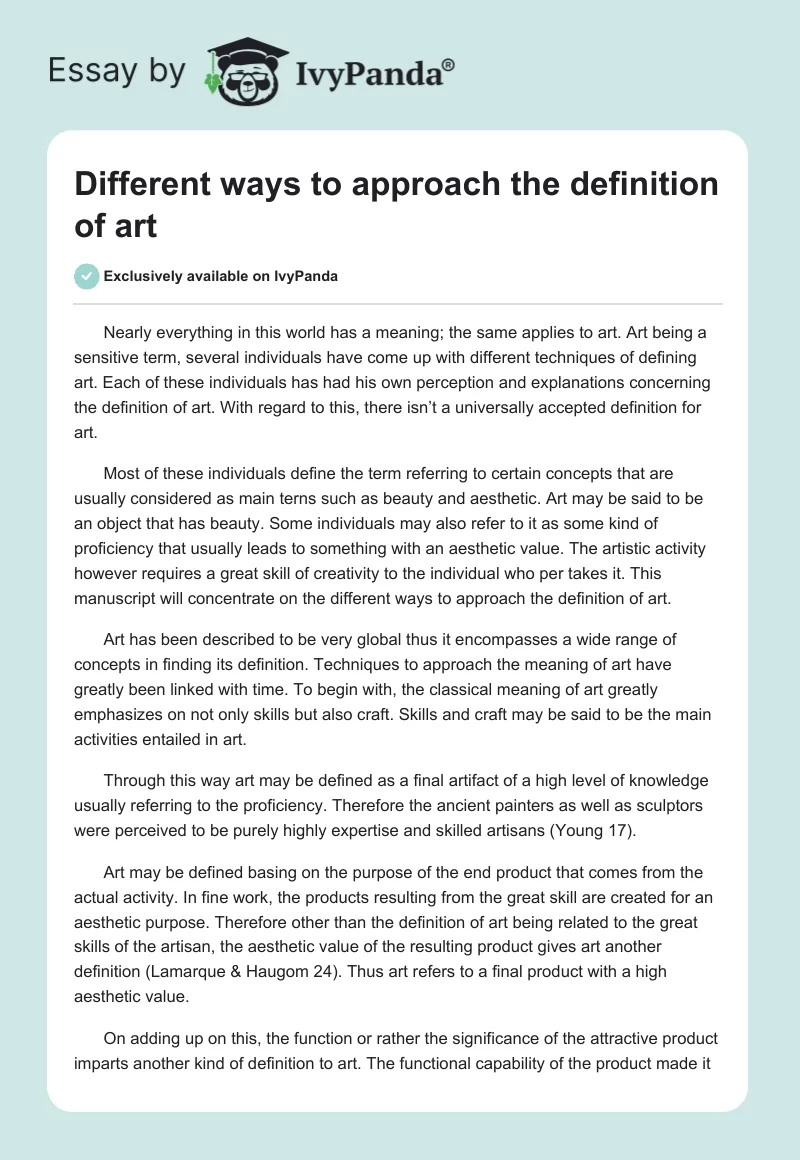 Essay by IvyPanda®

Different ways to approach the definition of art

Exclusively available on IvyPanda

Nearly everything in this world has a meaning; the same applies to art. Art being a sensitive term, several individuals have come up with different techniques of defining art. Each of these individuals has had his own perception and explanations concerning the definition of art. With regard to this, there isn't a universally accepted definition for art.

Most of these individuals define the term referring to certain concepts that are usually considered as main terns such as beauty and aesthetic. Art may be said to be an object that has beauty. Some individuals may also refer to it as some kind of proficiency that usually leads to something with an aesthetic value. The artistic activity however requires a great skill of creativity to the individual who per takes it. This manuscript will concentrate on the different ways to approach the definition of art.

Art has been described to be very global thus it encompasses a wide range of concepts in finding its definition. Techniques to approach the meaning of art have greatly been linked with time. To begin with, the classical meaning of art greatly emphasizes on not only skills but also craft. Skills and craft may be said to be the main activities entailed in art.

Through this way art may be defined as a final artifact of a high level of knowledge usually referring to the proficiency. Therefore the ancient painters as well as sculptors were perceived to be purely highly expertise and skilled artisans (Young 17).

Art may be defined basing on the purpose of the end product that comes from the actual activity. In fine work, the products resulting from the great skill are created for an aesthetic purpose. Therefore other than the definition of art being related to the great skills of the artisan, the aesthetic value of the resulting product gives art another definition (Lamarque & Haugom 24). Thus art refers to a final product with a high aesthetic value.

On adding up on this, the function or rather the significance of the attractive product imparts another kind of definition to art. The functional capability of the product made it